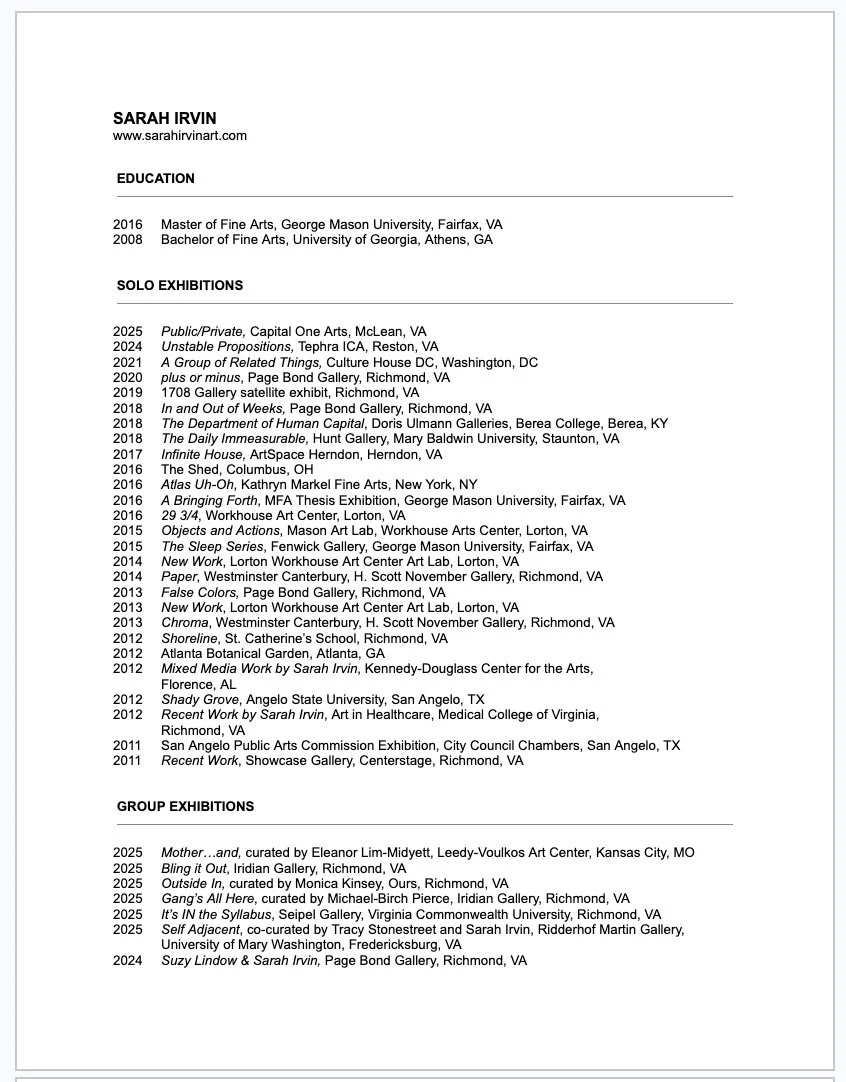 SARAH IRVIN
www.sarahirvinart.com

EDUCATION

2016 Master of Fine Arts, George Mason University, Fairfax, VA
2008 Bachelor of Fine Arts, University of Georgia, Athens, GA

SOLO EXHIBITIONS

2025 Public/Private, Capital One Arts, McLean, VA
2024 Unstable Propositions, Tephra ICA, Reston, VA
2021 A Group of Related Things, Culture House DC, Washington, DC
2020 plus or minus, Page Bond Gallery, Richmond, VA
2019 1708 Gallery satellite exhibit, Richmond, VA
2018 In and Out of Weeks, Page Bond Gallery, Richmond, VA
2018 The Department of Human Capital, Doris Ulmann Galleries, Berea College, Berea, KY
2018 The Daily Immeasurable, Hunt Gallery, Mary Baldwin University, Staunton, VA
2017 Infinite House, ArtSpace Herndon, Herndon, VA
2016 The Shed, Columbus, OH
2016 Atlas Uh-Oh, Kathryn Markel Fine Arts, New York, NY
2016 A Bringing Forth, MFA Thesis Exhibition, George Mason University, Fairfax, VA
2016 29 3/4, Workhouse Art Center, Lorton, VA
2015 Objects and Actions, Mason Art Lab, Workhouse Arts Center, Lorton, VA
2015 The Sleep Series, Fenwick Gallery, George Mason University, Fairfax, VA
2014 New Work, Lorton Workhouse Art Center Art Lab, Lorton, VA
2014 Paper, Westminster Canterbury, H. Scott November Gallery, Richmond, VA
2013 False Colors, Page Bond Gallery, Richmond, VA
2013 New Work, Lorton Workhouse Art Center Art Lab, Lorton, VA
2013 Chroma, Westminster Canterbury, H. Scott November Gallery, Richmond, VA
2012 Shoreline, St. Catherine's School, Richmond, VA
2012 Atlanta Botanical Garden, Atlanta, GA
2012 Mixed Media Work by Sarah Irvin, Kennedy-Douglass Center for the Arts, Florence, AL
2012 Shady Grove, Angelo State University, San Angelo, TX
2012 Recent Work by Sarah Irvin, Art in Healthcare, Medical College of Virginia, Richmond, VA
2011 San Angelo Public Arts Commission Exhibition, City Council Chambers, San Angelo, TX
2011 Recent Work, Showcase Gallery, Centerstage, Richmond, VA

GROUP EXHIBITIONS

2025 Mother…and, curated by Eleanor Lim-Midyett, Leedy-Voulkos Art Center, Kansas City, MO
2025 Bling it Out, Iridian Gallery, Richmond, VA
2025 Outside In, curated by Monica Kinsey, Ours, Richmond, VA
2025 Gang's All Here, curated by Michael-Birch Pierce, Iridian Gallery, Richmond, VA
2025 It's IN the Syllabus, Seipel Gallery, Virginia Commonwealth University, Richmond, VA
2025 Self Adjacent, co-curated by Tracy Stonestreet and Sarah Irvin, Ridderhof Martin Gallery, University of Mary Washington, Fredericksburg, VA
2024 Suzy Lindow & Sarah Irvin, Page Bond Gallery, Richmond, VA